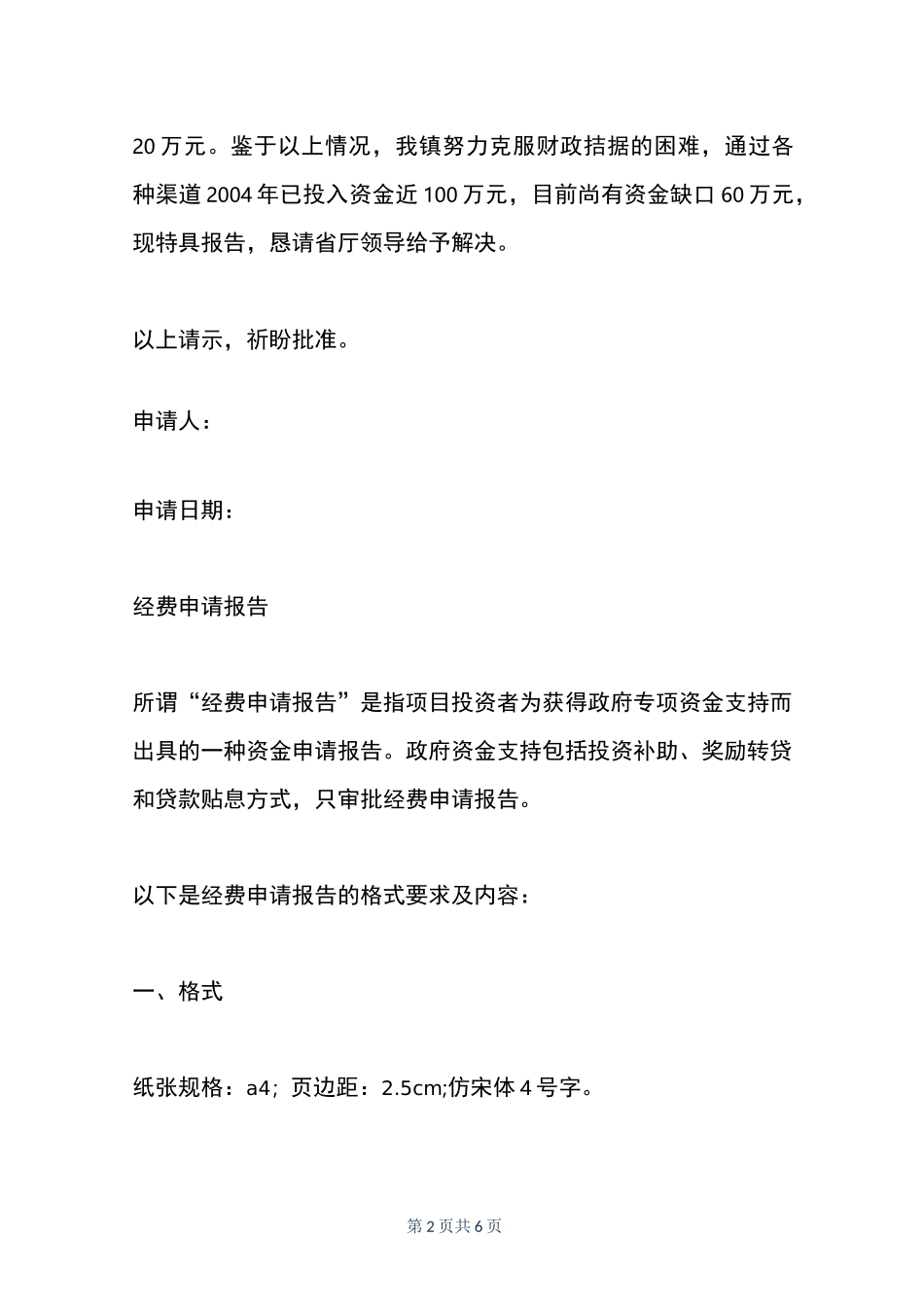 20 万元。鉴于以上情况，我镇努力克服财政拮据的困难，通过各种渠道 2004 年已投入资金近 100 万元，目前尚有资金缺口 60 万元，现特具报告，恳请省厅领导给予解决。

以上请示，祈盼批准。

申请人：

申请日期：

经费申请报告

所谓“经费申请报告”是指项目投资者为获得政府专项资金支持而出具的一种资金申请报告。政府资金支持包括投资补助、奖励转贷和贷款贴息方式，只审批经费申请报告。

以下是经费申请报告的格式要求及内容：

一、格式

纸张规格：a4；页边距：2.5cm;仿宋体 4 号字。

第 2 页共 6 页